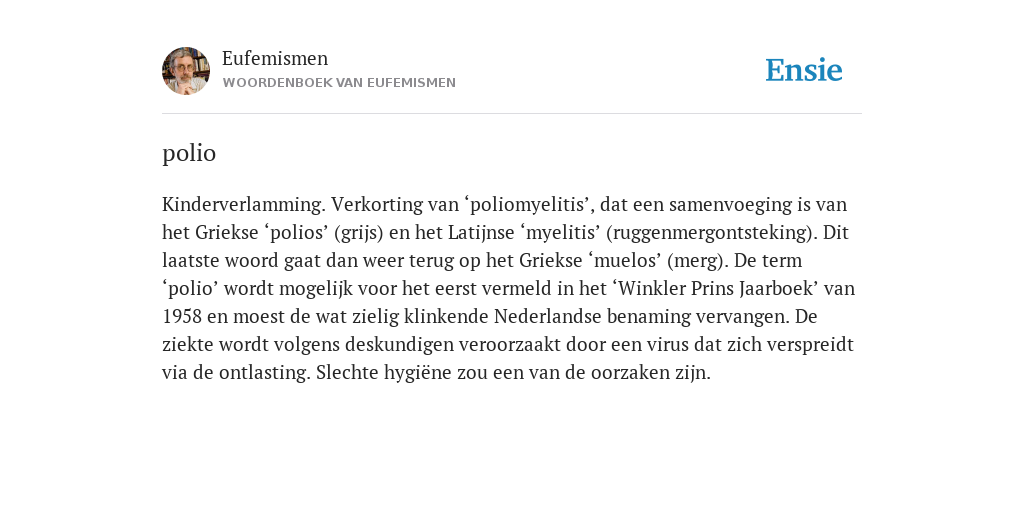 Eufemismen
WOORDENBOEK VAN EUFEMISMEN

Ensie

polio

Kinderverlamming. Verkorting van ‘poliomyelitis’, dat een samenvoeging is van het Griekse ‘polios’ (grijs) en het Latijnse ‘myelitis’ (ruggenmergontsteking). Dit laatste woord gaat dan weer terug op het Griekse ‘muelos’ (merg). De term ‘polio’ wordt mogelijk voor het eerst vermeld in het ‘Winkler Prins Jaarboek’ van 1958 en moest de wat zielig klinkende Nederlandse benaming vervangen. De ziekte wordt volgens deskundigen veroorzaakt door een virus dat zich verspreidt via de ontlasting. Slechte hygiëne zou een van de oorzaken zijn.